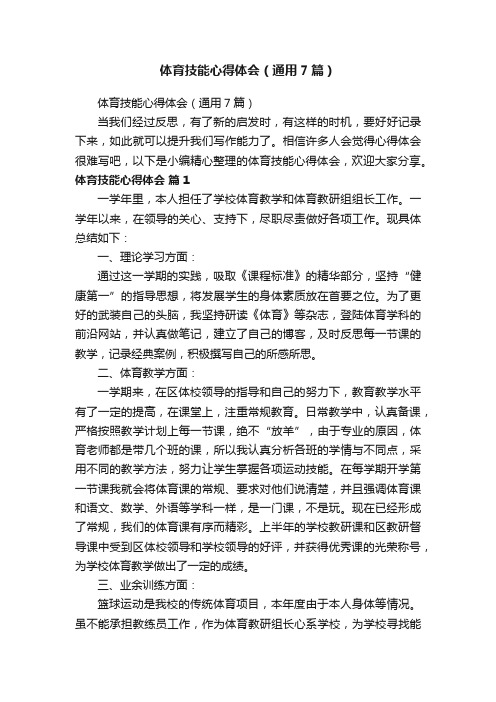 体育技能心得体会（通用7篇）

体育技能心得体会（通用7篇）

当我们经过反思，有了新的启发时，有这样的时机，要好好记录下来，如此就可以提升我们写作能力了。相信许多人会觉得心得体会很难写吧，以下是小编精心整理的体育技能心得体会，欢迎大家分享。

体育技能心得体会 篇1

一学年里，本人担任了学校体育教学和体育教研组组长工作。一学年以来，在领导的关心、支持下，尽职尽责做好各项工作。现具体总结如下：

一、理论学习方面：

通过这一学期的实践，吸取《课程标准》的精华部分，坚持“健康第一”的指导思想，将发展学生的身体素质放在首要之位。为了更好的武装自己的头脑，我坚持研读《体育》等杂志，登陆体育学科的前沿网站，并认真做笔记，建立了自己的博客，及时反思每一节课的教学，记录经典案例，积极撰写自己的所感所思。

二、体育教学方面：

一学期来，在区体校领导的指导和自己的努力下，教育教学水平有了一定的提高，在课堂上，注重常规教育。日常教学中，认真备课，严格按照教学计划上每一节课，绝不“放羊”，由于专业的原因，体育老师都是带几个班的课，所以我认真分析各班的学情与不同点，采用不同的教学方法，努力让学生掌握各项运动技能。在每学期开学第一节课我就会将体育课的常规、要求对他们说清楚，并且强调体育课和语文、数学、外语等学科一样，是一门课，不是玩。现在已经形成了常规，我们的体育课有序而精彩。上半年的学校教研课和区教研督导课中受到区体校领导和学校领导的好评，并获得优秀课的光荣称号，为学校体育教学做出了一定的成绩。

三、业余训练方面：

篮球运动是我校的传统体育项目，本年度由于本人身体等情况。虽不能承担教练员工作，作为体育教研组长心系学校，为学校寻找能